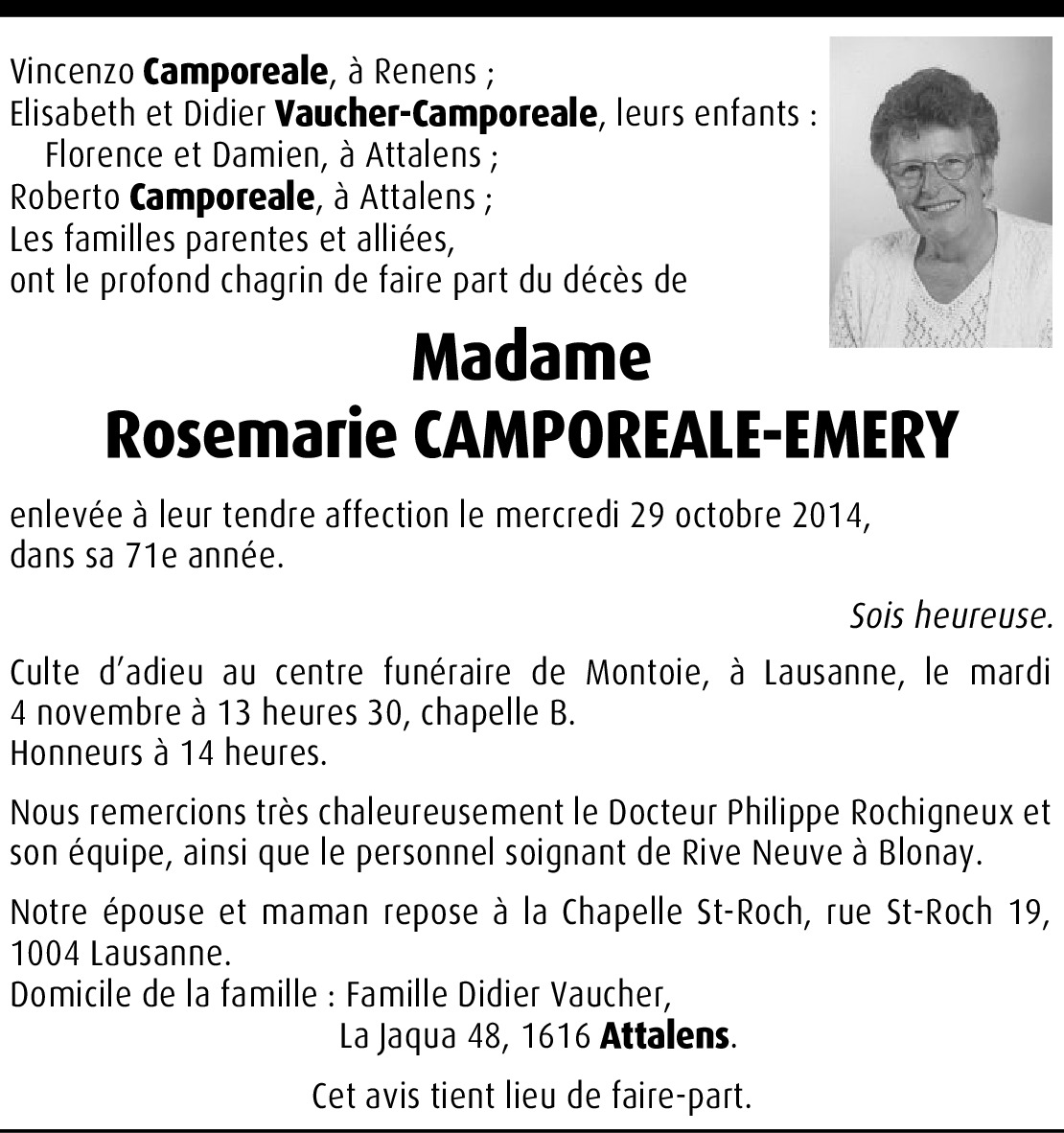 Vincenzo Camporeale, à Renens ;
Elisabeth et Didier Vaucher-Camporeale, leurs enfants :
Florence et Damien, à Attalens ;
Roberto Camporeale, à Attalens ;
Les familles parentes et alliées,
ont le profond chagrin de faire part du décès de

Madame
Rosemarie CAMPOREALE-EMERY

enlevée à leur tendre affection le mercredi 29 octobre 2014, dans sa 71e année.

Sois heureuse.

Culte d'adieu au centre funéraire de Montoie, à Lausanne, le mardi 4 novembre à 13 heures 30, chapelle B.
Honneurs à 14 heures.

Nous remercions très chaleureusement le Docteur Philippe Rochigneux et son équipe, ainsi que le personnel soignant de Rive Neuve à Blonay.

Notre épouse et maman repose à la Chapelle St-Roch, rue St-Roch 19, 1004 Lausanne.
Domicile de la famille : Famille Didier Vaucher,
La Jaqua 48, 1616 Attalens.

Cet avis tient lieu de faire-part.